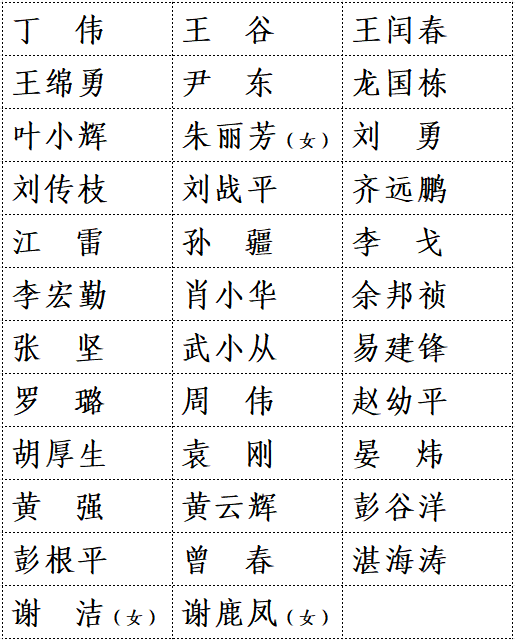 | 丁　伟 | 王　谷 | 王闰春 |
|---|---|---|
| 王绵勇 | 尹　东 | 龙国栋 |
| 叶小辉 | 朱丽芳（女） | 刘　勇 |
| 刘传枝 | 刘战平 | 齐远鹏 |
| 江　雷 | 孙　疆 | 李　戈 |
| 李宏勤 | 肖小华 | 余邦祯 |
| 张　坚 | 武小从 | 易建锋 |
| 罗　璐 | 周　伟 | 赵幼平 |
| 胡厚生 | 袁　刚 | 晏　炜 |
| 黄　强 | 黄云辉 | 彭谷洋 |
| 彭根平 | 曾　春 | 湛海涛 |
| 谢　洁（女） | 谢鹿凤（女） | |